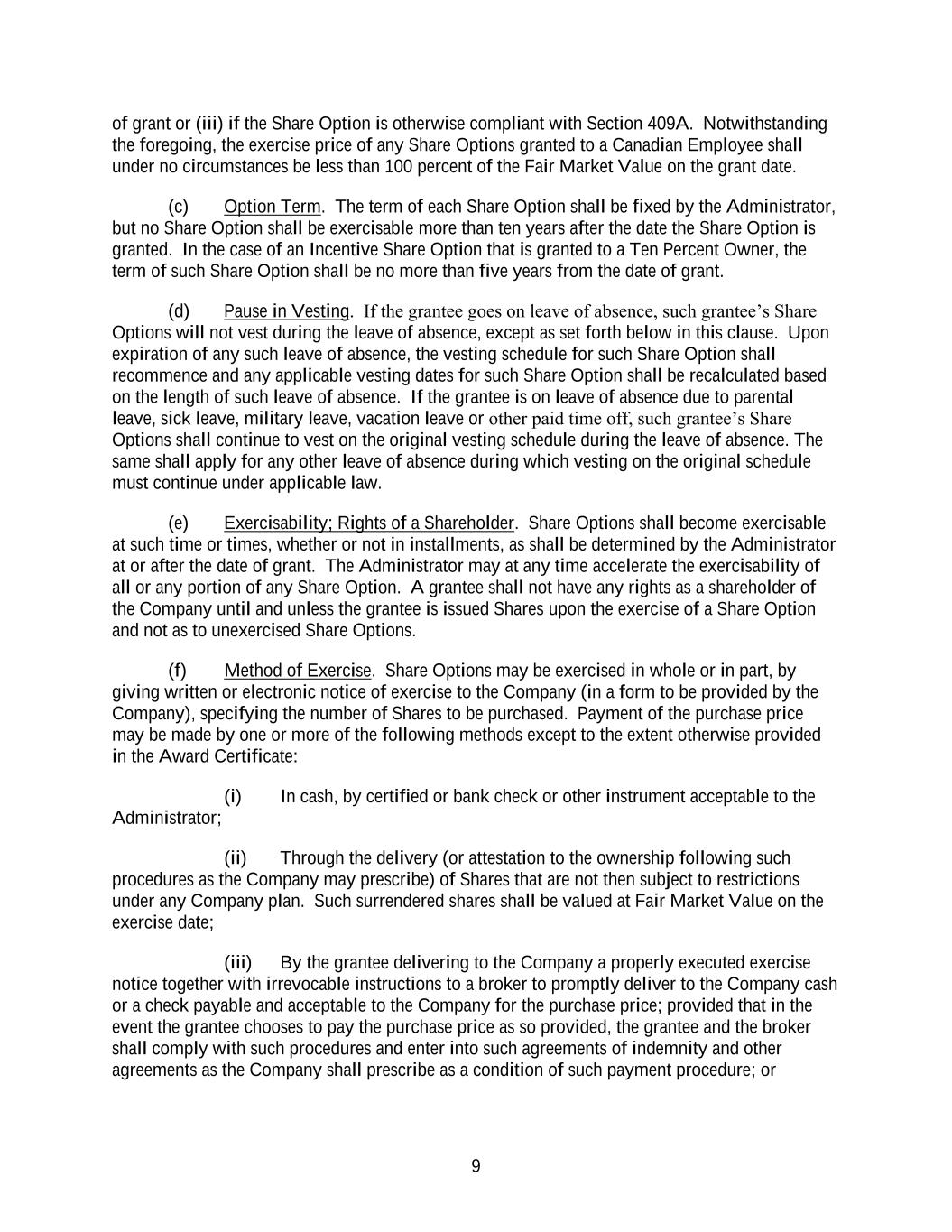 of grant or (iii) if the Share Option is otherwise compliant with Section 409A. Notwithstanding the foregoing, the exercise price of any Share Options granted to a Canadian Employee shall under no circumstances be less than 100 percent of the Fair Market Value on the grant date.

(c) Option Term. The term of each Share Option shall be fixed by the Administrator, but no Share Option shall be exercisable more than ten years after the date the Share Option is granted. In the case of an Incentive Share Option that is granted to a Ten Percent Owner, the term of such Share Option shall be no more than five years from the date of grant.

(d) Pause in Vesting. If the grantee goes on leave of absence, such grantee's Share Options will not vest during the leave of absence, except as set forth below in this clause. Upon expiration of any such leave of absence, the vesting schedule for such Share Option shall recommence and any applicable vesting dates for such Share Option shall be recalculated based on the length of such leave of absence. If the grantee is on leave of absence due to parental leave, sick leave, military leave, vacation leave or other paid time off, such grantee's Share Options shall continue to vest on the original vesting schedule during the leave of absence. The same shall apply for any other leave of absence during which vesting on the original schedule must continue under applicable law.

(e) Exercisability; Rights of a Shareholder. Share Options shall become exercisable at such time or times, whether or not in installments, as shall be determined by the Administrator at or after the date of grant. The Administrator may at any time accelerate the exercisability of all or any portion of any Share Option. A grantee shall not have any rights as a shareholder of the Company until and unless the grantee is issued Shares upon the exercise of a Share Option and not as to unexercised Share Options.

(f) Method of Exercise. Share Options may be exercised in whole or in part, by giving written or electronic notice of exercise to the Company (in a form to be provided by the Company), specifying the number of Shares to be purchased. Payment of the purchase price may be made by one or more of the following methods except to the extent otherwise provided in the Award Certificate:

(i) In cash, by certified or bank check or other instrument acceptable to the Administrator;

(ii) Through the delivery (or attestation to the ownership following such procedures as the Company may prescribe) of Shares that are not then subject to restrictions under any Company plan. Such surrendered shares shall be valued at Fair Market Value on the exercise date;

(iii) By the grantee delivering to the Company a properly executed exercise notice together with irrevocable instructions to a broker to promptly deliver to the Company cash or a check payable and acceptable to the Company for the purchase price; provided that in the event the grantee chooses to pay the purchase price as so provided, the grantee and the broker shall comply with such procedures and enter into such agreements of indemnity and other agreements as the Company shall prescribe as a condition of such payment procedure; or

9